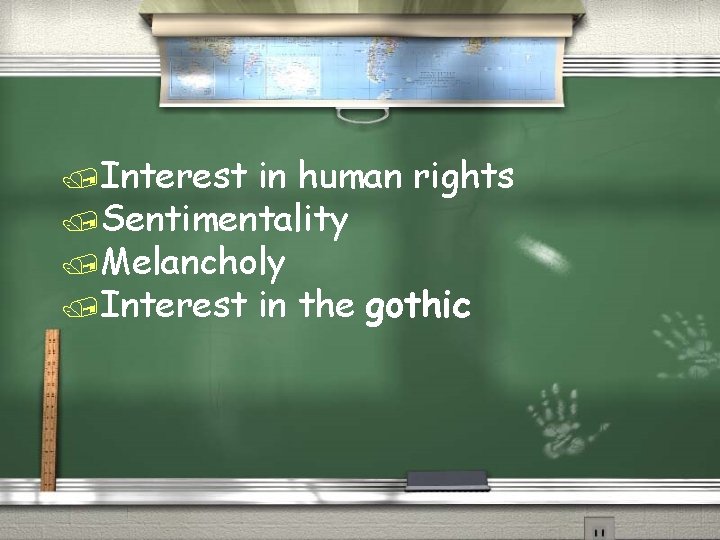 Interest in human rights
Sentimentality
Melancholy
Interest in the gothic